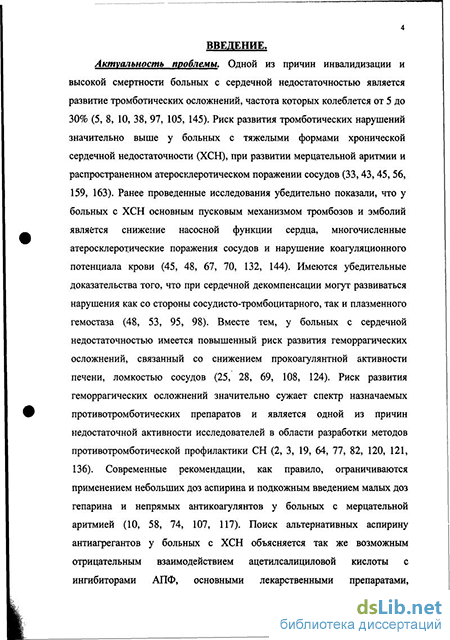 4

ВВЕДЕНИЕ.

Актуальность проблемы. Одной из причин инвалидизации и высокой смертности больных с сердечной недостаточностью является развитие тромботических осложнений, частота которых колеблется от 5 до 30% (5, 8, 10, 38, 97, 105, 145). Риск развития тромботических нарушений значительно выше у больных с тяжелыми формами хронической сердечной недостаточности (ХСН), при развитии мерцательной аритмии и распространенном атеросклеротическом поражении сосудов (33, 43, 45, 56, 159, 163). Ранее проведенные исследования убедительно показали, что у больных с ХСН основным пусковым механизмом тромбозов и эмболий является снижение насосной функции сердца, многочисленные атеросклеротические поражения сосудов и нарушение коагуляционного потенциала крови (45, 48, 67, 70, 132, 144). Имеются убедительные доказательства того, что при сердечной декомпенсации могут развиваться нарушения как со стороны сосудисто-тромбоцитарного, так и плазменного гемостаза (48, 53, 95, 98). Вместе тем, у больных с сердечной недостаточностью имеется повышенный риск развития геморрагических осложнений, связанный со снижением прокоагулянтной активности печени, ломкостью сосудов (25, 28, 69, 108, 124). Риск развития геморрагических осложнений значительно сужает спектр назначаемых противотромботических препаратов и является одной из причин недостаточной активности исследователей в области разработки методов противотромботической профилактики СН (2, 3, 19, 64, 77, 82, 120, 121, 136). Современные рекомендации, как правило, ограничиваются применением небольших доз аспирина и подкожным введением малых доз гепарина и непрямых антикоагулянтов у больных с мерцательной аритмией (10, 58, 74, 107, 117). Поиск альтернативных аспирину антиагрегантов у больных с ХСН объясняется так же возможным отрицательным взаимодействием ацетилсалициловой кислоты с ингибиторами АПФ, основными лекарственными препаратами,

dsLib.net
библиотека диссертаций